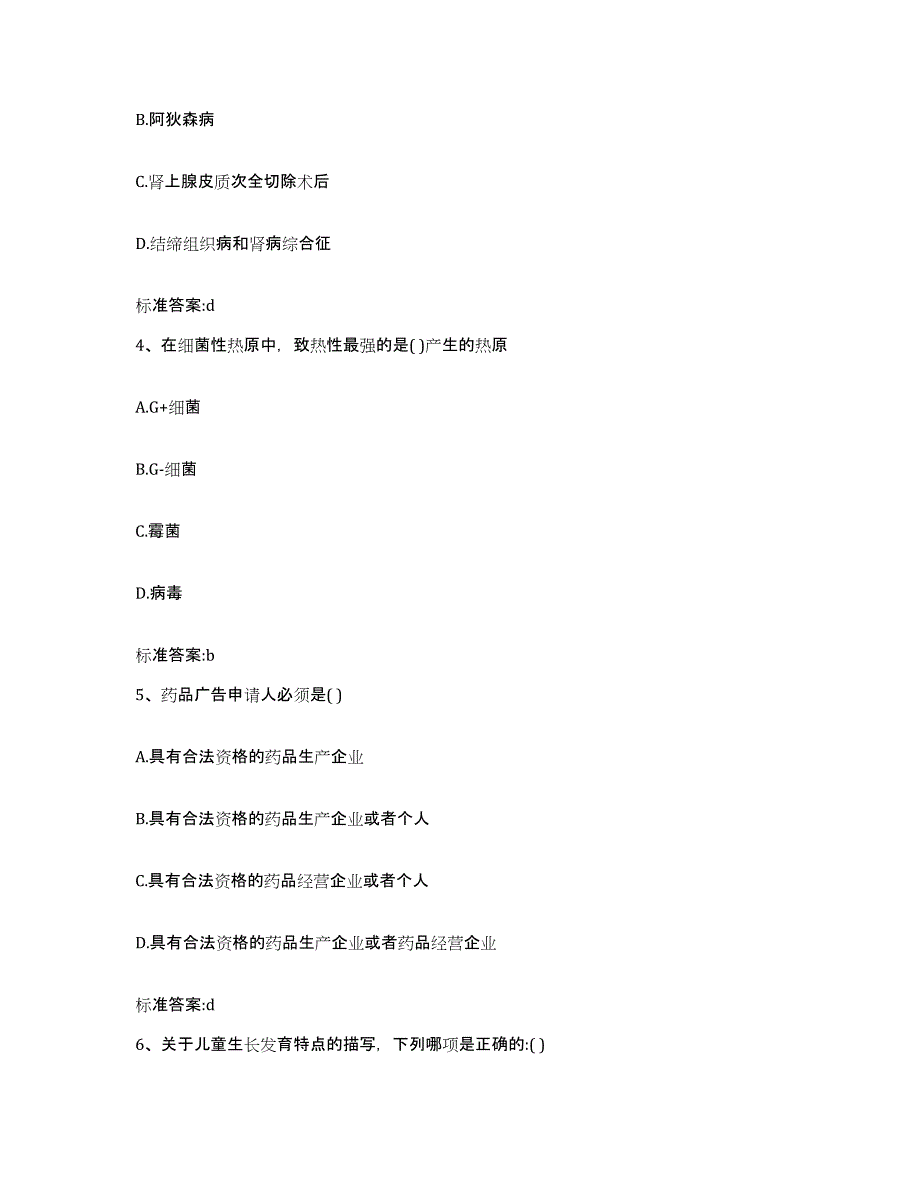 B.阿狄森病

C.肾上腺皮质次全切除术后

D.结缔组织病和肾病综合征

标准答案:d

4、在细菌性热原中，致热性最强的是( )产生的热原

A.G+细菌

B.G-细菌

C.霉菌

D.病毒

标准答案:b

5、药品广告申请人必须是( )

A.具有合法资格的药品生产企业

B.具有合法资格的药品生产企业或者个人

C.具有合法资格的药品经营企业或者个人

D.具有合法资格的药品生产企业或者药品经营企业

标准答案:d

6、关于儿童生长发育特点的描写，下列哪项是正确的:( )